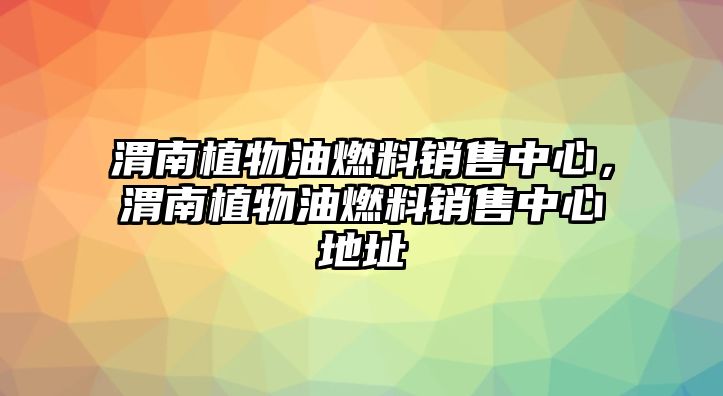 渭南植物油燃料销售中心，渭南植物油燃料销售中心地址